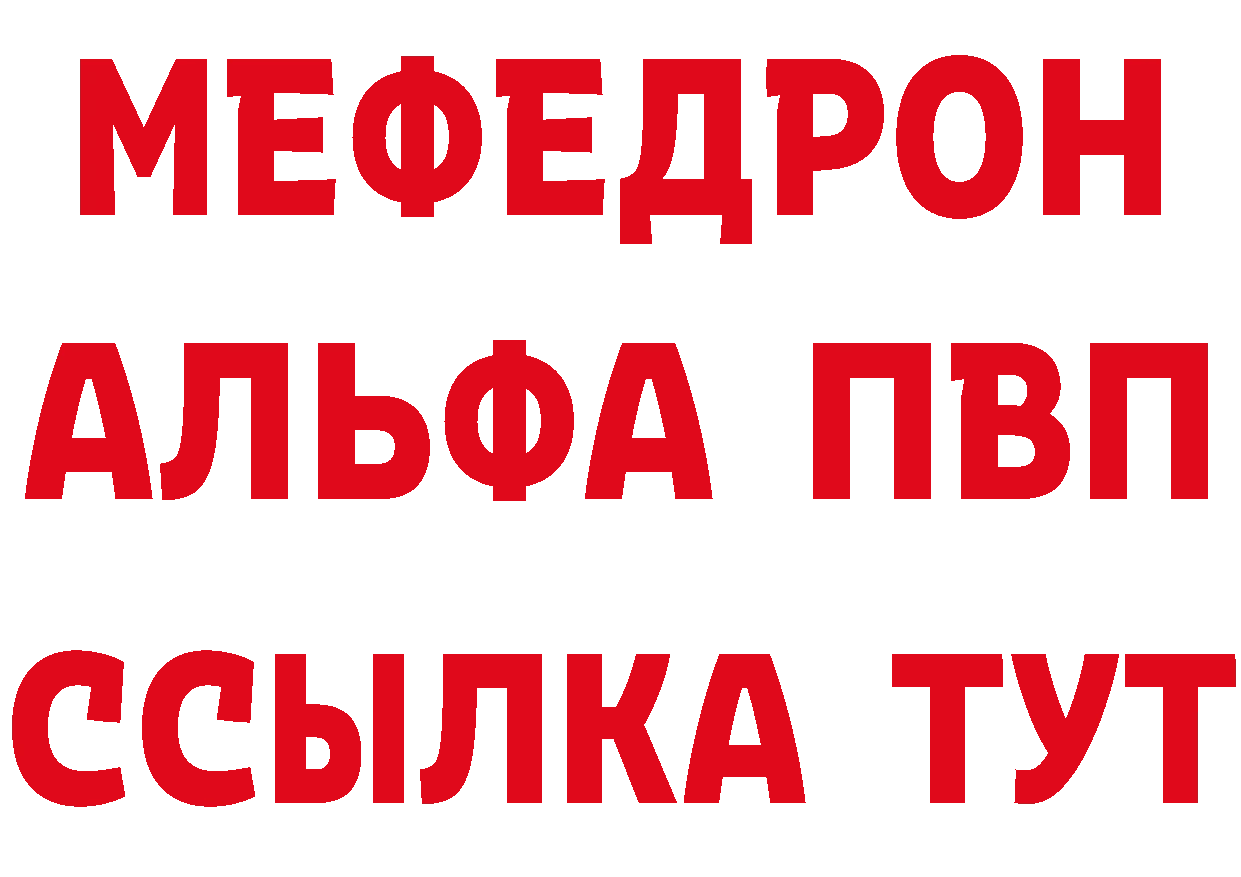 МЕФЕДРОН
АЛЬФА ПВП
ССЫЛКА ТУТ